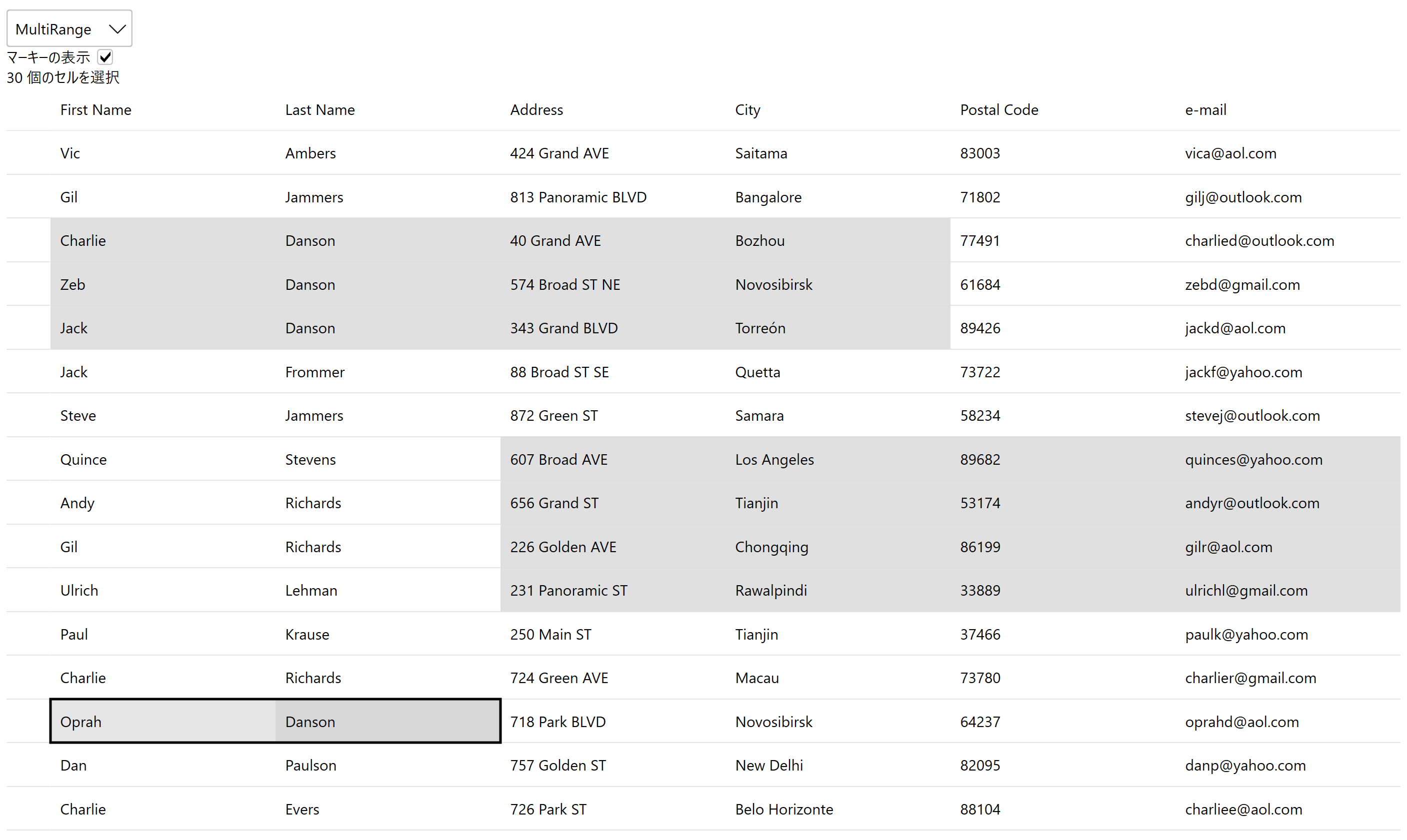 MultiRange

マーキーの表示

30 個のセルを選択

| First Name | Last Name | Address | City | Postal Code | e-mail |
|---|---|---|---|---|---|
| Vic | Ambers | 424 Grand AVE | Saitama | 83003 | vica@aol.com |
| Gil | Jammers | 813 Panoramic BLVD | Bangalore | 71802 | gilj@outlook.com |
| Charlie | Danson | 40 Grand AVE | Bozhou | 77491 | charlied@outlook.com |
| Zeb | Danson | 574 Broad ST NE | Novosibirsk | 61684 | zebd@gmail.com |
| Jack | Danson | 343 Grand BLVD | Torreón | 89426 | jackd@aol.com |
| Jack | Frommer | 88 Broad ST SE | Quetta | 73722 | jackf@yahoo.com |
| Steve | Jammers | 872 Green ST | Samara | 58234 | stevej@outlook.com |
| Quince | Stevens | 607 Broad AVE | Los Angeles | 89682 | quinces@yahoo.com |
| Andy | Richards | 656 Grand ST | Tianjin | 53174 | andyr@outlook.com |
| Gil | Richards | 226 Golden AVE | Chongqing | 86199 | gilr@aol.com |
| Ulrich | Lehman | 231 Panoramic ST | Rawalpindi | 33889 | ulrichl@gmail.com |
| Paul | Krause | 250 Main ST | Tianjin | 37466 | paulk@yahoo.com |
| Charlie | Richards | 724 Green AVE | Macau | 73780 | charlier@gmail.com |
| Oprah | Danson | 718 Park BLVD | Novosibirsk | 64237 | oprahd@aol.com |
| Dan | Paulson | 757 Golden ST | New Delhi | 82095 | danp@yahoo.com |
| Charlie | Evers | 726 Park ST | Belo Horizonte | 88104 | charliee@aol.com |